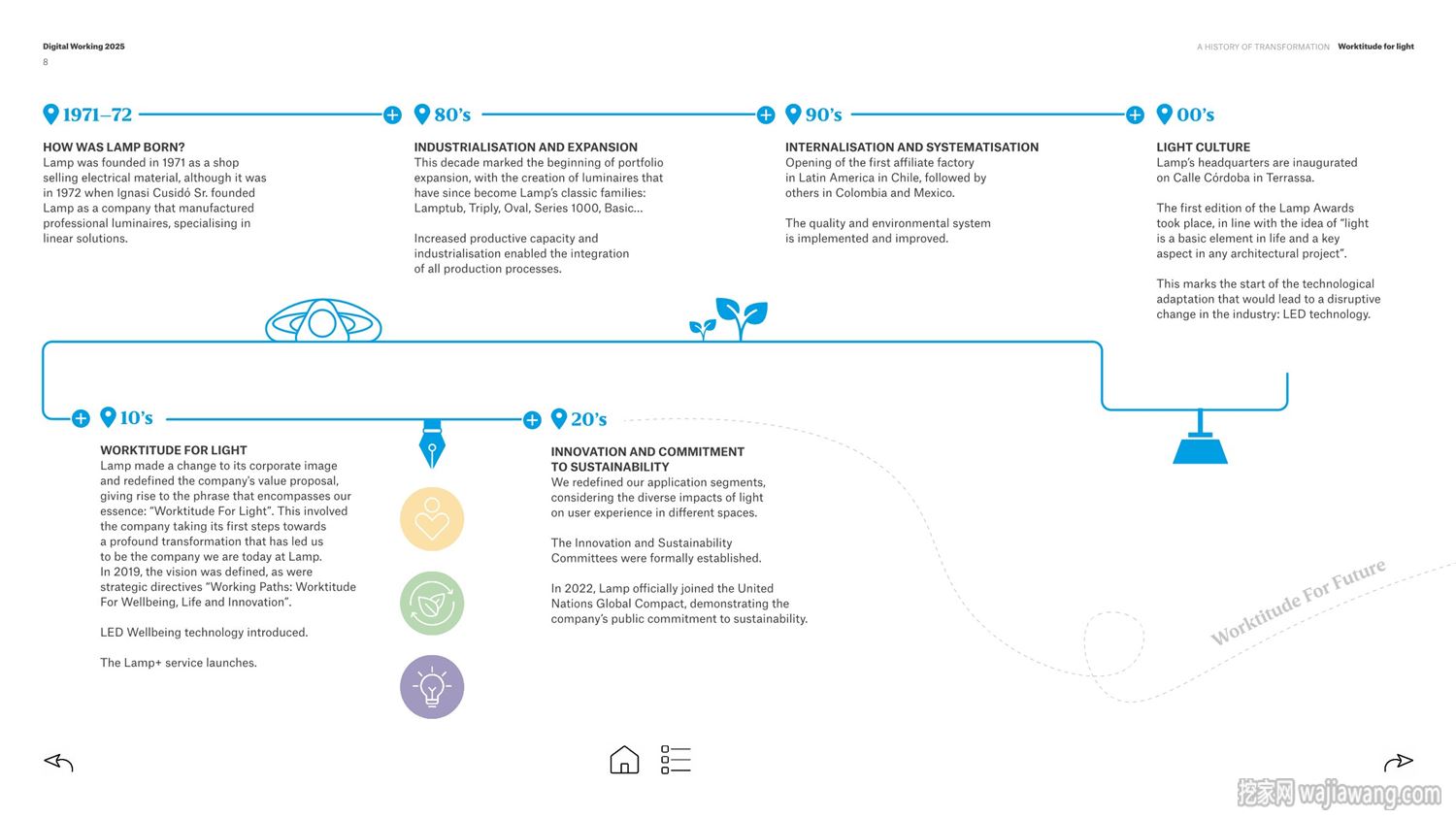 Digital Working 2025
8

A HISTORY OF TRANSFORMATION Worktitude for light

1971–72

HOW WAS LAMP BORN?
Lamp was founded in 1971 as a shop selling electrical material, although it was in 1972 when Ignasi Cusidó Sr. founded Lamp as a company that manufactured professional luminaires, specialising in linear solutions.

80's

INDUSTRIALISATION AND EXPANSION
This decade marked the beginning of portfolio expansion, with the creation of luminaires that have since become Lamp's classic families: Lamptub, Triply, Oval, Series 1000, Basic...

Increased productive capacity and industrialisation enabled the integration of all production processes.

90's

INTERNALISATION AND SYSTEMATISATION
Opening of the first affiliate factory in Latin America in Chile, followed by others in Colombia and Mexico.

The quality and environmental system is implemented and improved.

00's

LIGHT CULTURE
Lamp's headquarters are inaugurated on Calle Córdoba in Terrassa.

The first edition of the Lamp Awards took place, in line with the idea of "light is a basic element in life and a key aspect in any architectural project".

This marks the start of the technological adaptation that would lead to a disruptive change in the industry: LED technology.

10's

WORKTITUDE FOR LIGHT
Lamp made a change to its corporate image and redefined the company's value proposal, giving rise to the phrase that encompasses our essence: "Worktitude For Light". This involved the company taking its first steps towards a profound transformation that has led us to be the company we are today at Lamp.
In 2019, the vision was defined, as were strategic directives "Working Paths: Worktitude For Wellbeing, Life and Innovation".

LED Wellbeing technology introduced.

The Lamp+ service launches.

20's

INNOVATION AND COMMITMENT TO SUSTAINABILITY
We redefined our application segments, considering the diverse impacts of light on user experience in different spaces.

The Innovation and Sustainability Committees were formally established.

In 2022, Lamp officially joined the United Nations Global Compact, demonstrating the company's public commitment to sustainability.

Worktitude For Future

挖家网 wajiawang.com